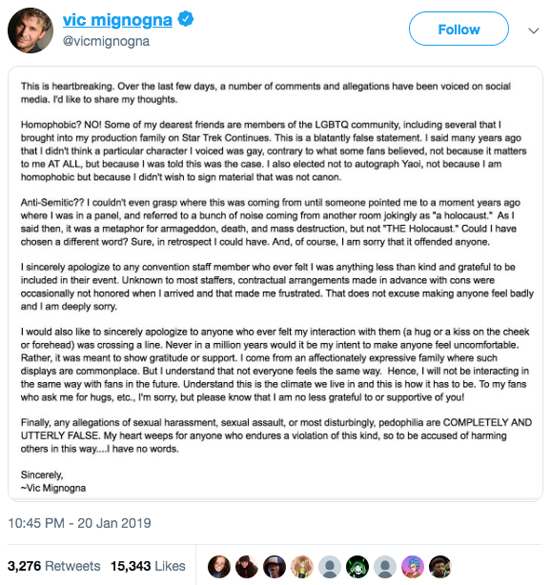 vic mignogna
@vicmignogna

Follow

This is heartbreaking. Over the last few days, a number of comments and allegations have been voiced on social media. I'd like to share my thoughts.

Homophobic? NO! Some of my dearest friends are members of the LGBTQ community, including several that I brought into my production family on Star Trek Continues. This is a blatantly false statement. I said many years ago that I didn't think a particular character I voiced was gay, contrary to what some fans believed, not because it matters to me AT ALL, but because I was told this was the case. I also elected not to autograph Yaoi, not because I am homophobic but because I didn't wish to sign material that was not canon.

Anti-Semitic?? I couldn't even grasp where this was coming from until someone pointed me to a moment years ago where I was in a panel, and referred to a bunch of noise coming from another room jokingly as "a holocaust." As I said then, it was a metaphor for armageddon, death, and mass destruction, but not "THE Holocaust." Could I have chosen a different word? Sure, in retrospect I could have. And, of course, I am sorry that it offended anyone.

I sincerely apologize to any convention staff member who ever felt I was anything less than kind and grateful to be included in their event. Unknown to most staffers, contractual arrangements made in advance with cons were occasionally not honored when I arrived and that made me frustrated. That does not excuse making anyone feel badly and I am deeply sorry.

I would also like to sincerely apologize to anyone who ever felt my interaction with them (a hug or a kiss on the cheek or forehead) was crossing a line. Never in a million years would it be my intent to make anyone feel uncomfortable. Rather, it was meant to show gratitude or support. I come from an affectionately expressive family where such displays are commonplace. But I understand that not everyone feels the same way. Hence, I will not be interacting in the same way with fans in the future. Understand this is the climate we live in and this is how it has to be. To my fans who ask me for hugs, etc., I'm sorry, but please know that I am no less grateful to or supportive of you!

Finally, any allegations of sexual harassment, sexual assault, or most disturbingly, pedophilia are COMPLETELY AND UTTERLY FALSE. My heart weeps for anyone who endures a violation of this kind, so to be accused of harming others in this way....I have no words.

Sincerely,
~Vic Mignogna

10:45 PM - 20 Jan 2019

3,276 Retweets 15,343 Likes